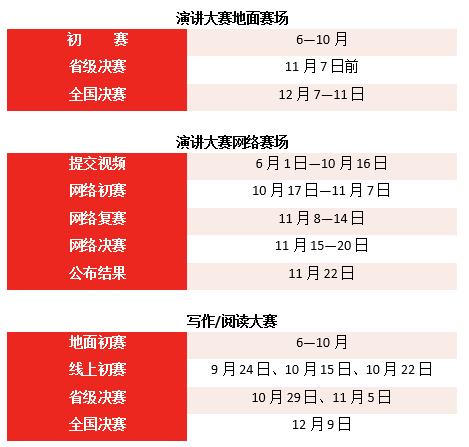 演讲大赛地面赛场

| 初 赛 | 6—10月 |
|---|---|
| 省级决赛 | 11月7日前 |
| 全国决赛 | 12月7—11日 |

演讲大赛网络赛场

| 提交视频 | 6月1日—10月16日 |
|---|---|
| 网络初赛 | 10月17日—11月7日 |
| 网络复赛 | 11月8—14日 |
| 网络决赛 | 11月15—20日 |
| 公布结果 | 11月22日 |

写作/阅读大赛

| 地面初赛 | 6—10月 |
|---|---|
| 线上初赛 | 9月24日、10月15日、10月22日 |
| 省级决赛 | 10月29日、11月5日 |
| 全国决赛 | 12月9日 |